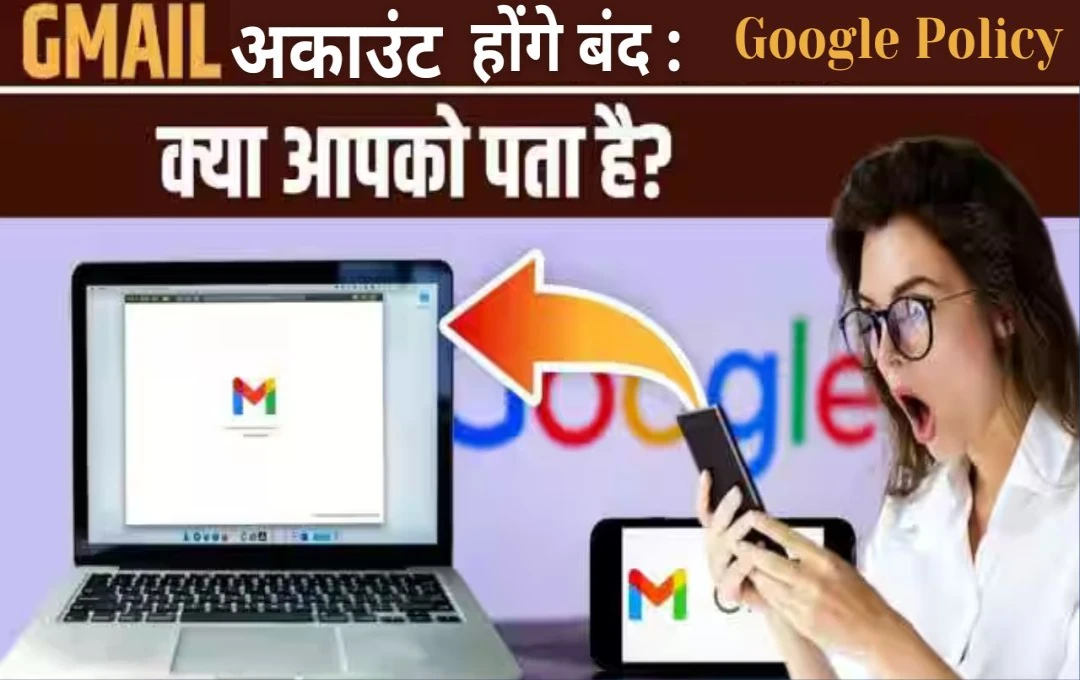 GMAIL अकाउंट होंगे बंद : Google Policy

क्या आपको पता है?

Google